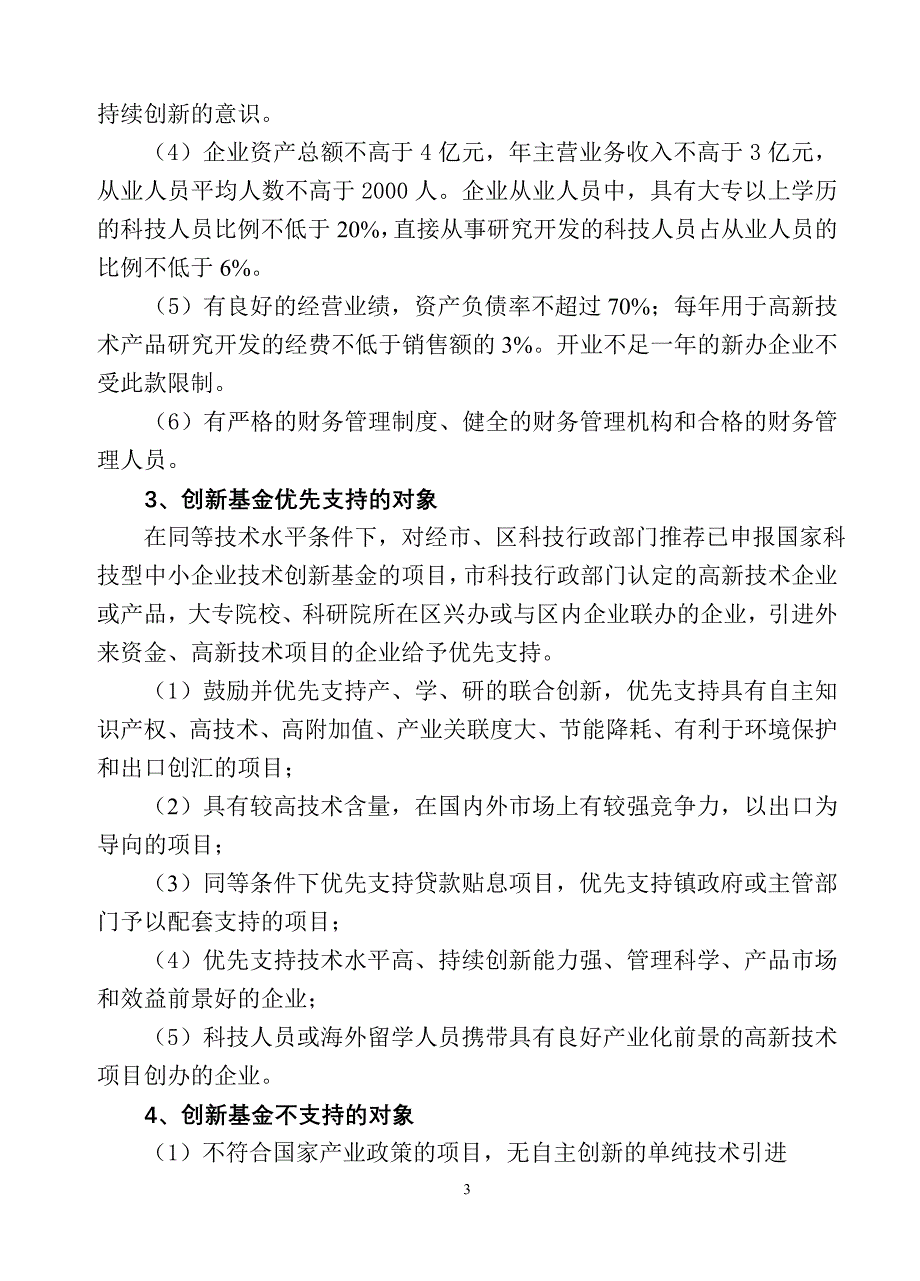 持续创新的意识。

（4）企业资产总额不高于 4 亿元，年主营业务收入不高于 3 亿元，从业人员平均人数不高于 2000 人。企业从业人员中，具有大专以上学历的科技人员比例不低于 20%，直接从事研究开发的科技人员占从业人员的比例不低于 6%。

（5）有良好的经营业绩，资产负债率不超过 70%；每年用于高新技术产品研究开发的经费不低于销售额的 3%。开业不足一年的新办企业不受此款限制。

（6）有严格的财务管理制度、健全的财务管理机构和合格的财务管理人员。

3、创新基金优先支持的对象

在同等技术水平条件下，对经市、区科技行政部门推荐已申报国家科技型中小企业技术创新基金的项目，市科技行政部门认定的高新技术企业或产品，大专院校、科研院所在区兴办或与区内企业联办的企业，引进外来资金、高新技术项目的企业给予优先支持。

（1）鼓励并优先支持产、学、研的联合创新，优先支持具有自主知识产权、高技术、高附加值、产业关联度大、节能降耗、有利于环境保护和出口创汇的项目；

（2）具有较高技术含量，在国内外市场上有较强竞争力，以出口为导向的项目；

（3）同等条件下优先支持贷款贴息项目，优先支持镇政府或主管部门予以配套支持的项目；

（4）优先支持技术水平高、持续创新能力强、管理科学、产品市场和效益前景好的企业；

（5）科技人员或海外留学人员携带具有良好产业化前景的高新技术项目创办的企业。

4、创新基金不支持的对象

（1）不符合国家产业政策的项目，无自主创新的单纯技术引进

3